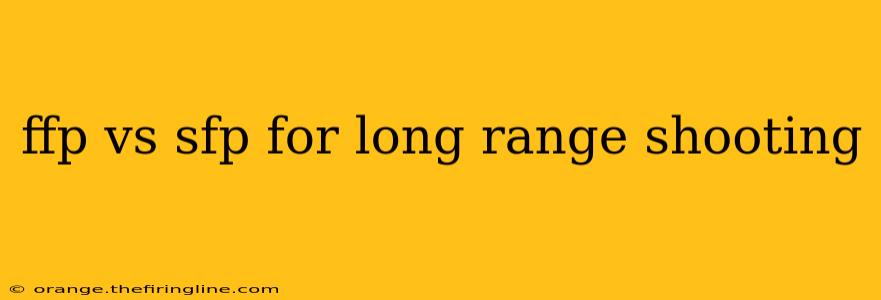 ffp vs sfp for long range shooting

© orange.thefiringline.com